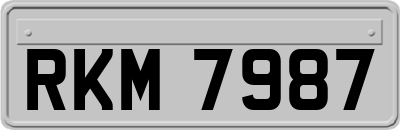 RKM 7987